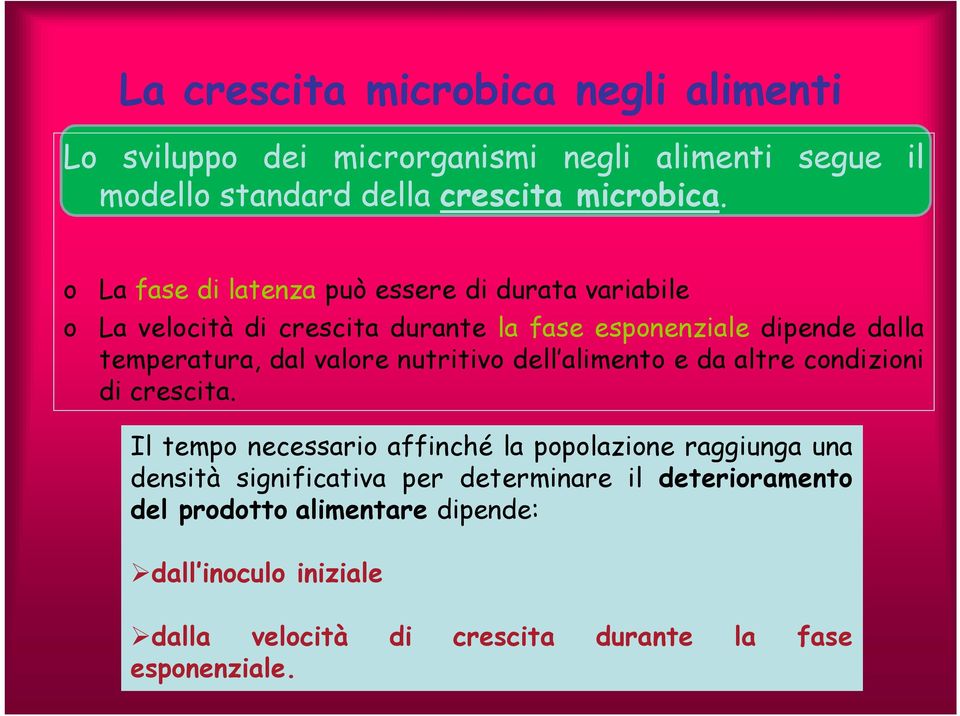 La crescita microbica negli alimenti

Lo sviluppo dei microrganismi negli alimenti segue il modello standard della crescita microbica.

o La fase di latenza può essere di durata variabile

o La velocità di crescita durante la fase esponenziale dipende dalla temperatura, dal valore nutritivo dell'alimento e da altre condizioni di crescita.

Il tempo necessario affinché la popolazione raggiunga una densità significativa per determinare il deterioramento del prodotto alimentare dipende:

➢dall'inoculo iniziale

➢dalla velocità di crescita durante la fase esponenziale.